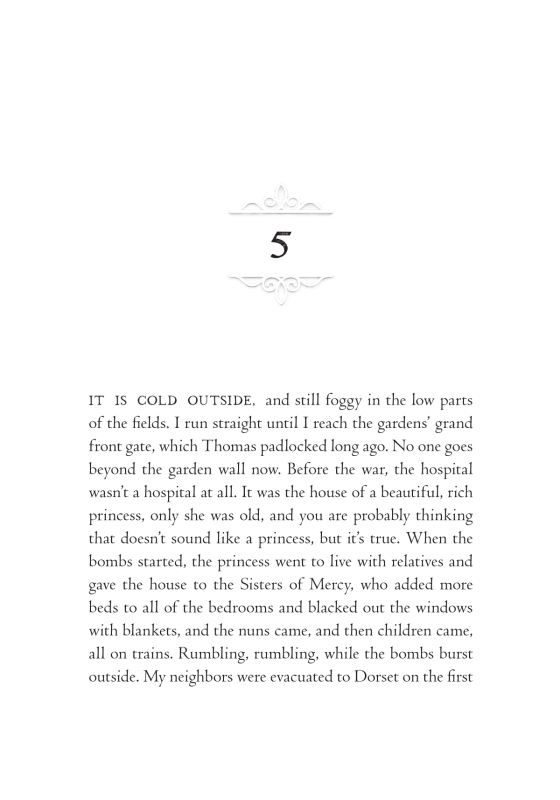 5

IT IS COLD OUTSIDE, and still foggy in the low parts of the fields. I run straight until I reach the gardens' grand front gate, which Thomas padlocked long ago. No one goes beyond the garden wall now. Before the war, the hospital wasn't a hospital at all. It was the house of a beautiful, rich princess, only she was old, and you are probably thinking that doesn't sound like a princess, but it's true. When the bombs started, the princess went to live with relatives and gave the house to the Sisters of Mercy, who added more beds to all of the bedrooms and blacked out the windows with blankets, and the nuns came, and then children came, all on trains. Rumbling, rumbling, while the bombs burst outside. My neighbors were evacuated to Dorset on the first